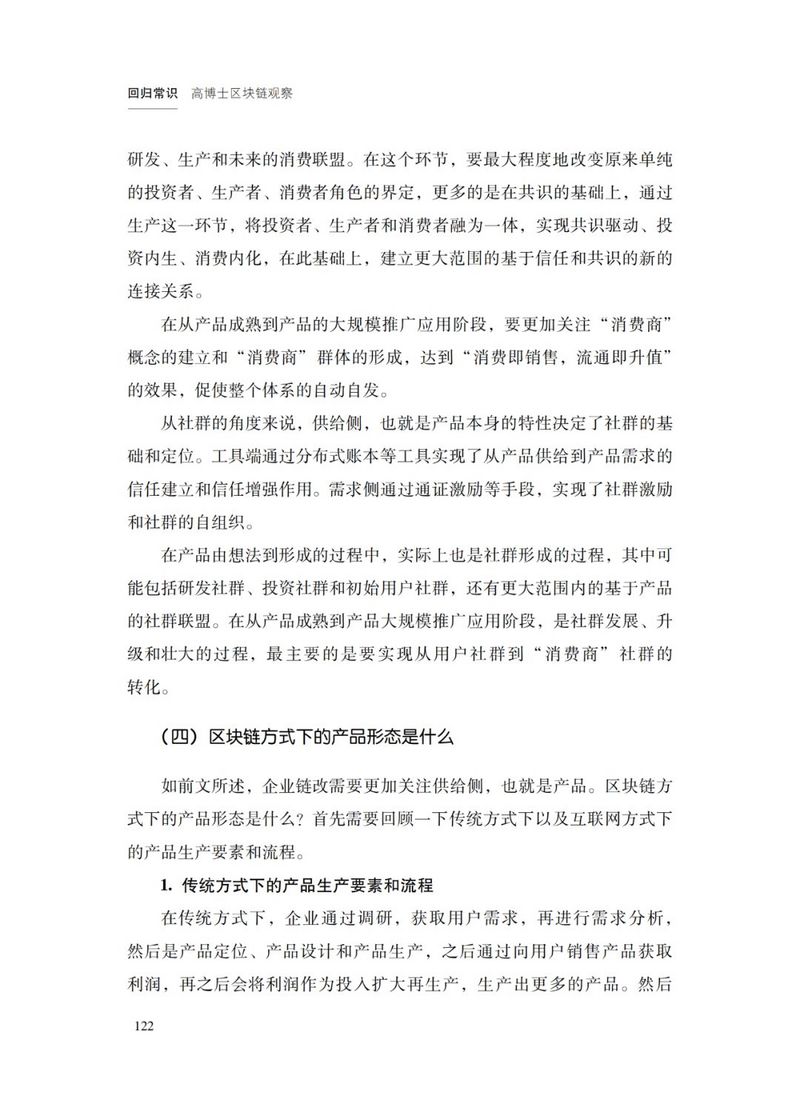 回归常识　高博士区块链观察

研发、生产和未来的消费联盟。在这个环节，要最大程度地改变原来单纯的投资者、生产者、消费者角色的界定，更多的是在共识的基础上，通过生产这一环节，将投资者、生产者和消费者融为一体，实现共识驱动、投资内生、消费内化，在此基础上，建立更大范围的基于信任和共识的新的连接关系。

在从产品成熟到产品的大规模推广应用阶段，要更加关注“消费商”概念的建立和“消费商”群体的形成，达到“消费即销售，流通即升值”的效果，促使整个体系的自动自发。

从社群的角度来说，供给侧，也就是产品本身的特性决定了社群的基础和定位。工具端通过分布式账本等工具实现了从产品供给到产品需求的信任建立和信任增强作用。需求侧通过通证激励等手段，实现了社群激励和社群的自组织。

在产品由想法到形成的过程中，实际上也是社群形成的过程，其中可能包括研发社群、投资社群和初始用户社群，还有更大范围内的基于产品的社群联盟。在从产品成熟到产品大规模推广应用阶段，是社群发展、升级和壮大的过程，最主要的是要实现从用户社群到“消费商”社群的转化。

（四）区块链方式下的产品形态是什么

如前文所述，企业链改需要更加关注供给侧，也就是产品。区块链方式下的产品形态是什么？首先需要回顾一下传统方式下以及互联网方式下的产品生产要素和流程。

1. 传统方式下的产品生产要素和流程

在传统方式下，企业通过调研，获取用户需求，再进行需求分析，然后是产品定位、产品设计和产品生产，之后通过向用户销售产品获取利润，再之后会将利润作为投入扩大再生产，生产出更多的产品。然后

122